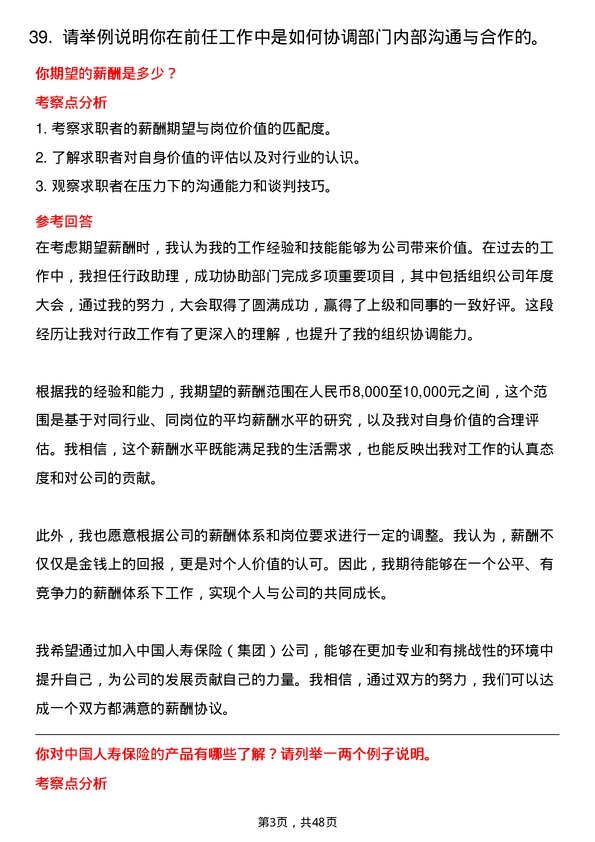 39. 请举例说明你在前任工作中是如何协调部门内部沟通与合作的。

你期望的薪酬是多少？

考察点分析

1. 考察求职者的薪酬期望与岗位价值的匹配度。

2. 了解求职者对自身价值的评估以及对行业的认识。

3. 观察求职者在压力下的沟通能力和谈判技巧。

参考回答

在考虑期望薪酬时，我认为我的工作经验和技能能够为公司带来价值。在过去的工作中，我担任行政助理，成功协助部门完成多项重要项目，其中包括组织公司年度大会，通过我的努力，大会取得了圆满成功，赢得了上级和同事的一致好评。这段经历让我对行政工作有了更深入的理解，也提升了我的组织协调能力。

根据我的经验和能力，我期望的薪酬范围在人民币8,000至10,000元之间，这个范围是基于对同行业、同岗位的平均薪酬水平的研究，以及我对自身价值的合理评估。我相信，这个薪酬水平既能满足我的生活需求，也能反映出我对工作的认真态度和对公司的贡献。

此外，我也愿意根据公司的薪酬体系和岗位要求进行一定的调整。我认为，薪酬不仅仅是金钱上的回报，更是对个人价值的认可。因此，我期待能够在一个公平、有竞争力的薪酬体系下工作，实现个人与公司的共同成长。

我希望通过加入中国人寿保险（集团）公司，能够在更加专业和有挑战性的环境中提升自己，为公司的发展贡献自己的力量。我相信，通过双方的努力，我们可以达成一个双方都满意的薪酬协议。

你对中国人寿保险的产品有哪些了解？请列举一两个例子说明。

考察点分析

第3页，共48页